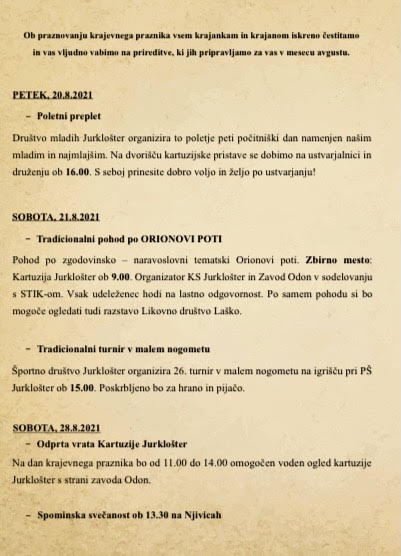 Ob praznovanju krajevnega praznika vsem krajankam in krajanom iskreno čestitamo in vas vljudno vabimo na prireditve, ki jih pripravljamo za vas v mesecu avgustu.

PETEK, 20.8.2021

– Poletni preplet

Društvo mladih Jurklošter organizira to poletje peti počitniški dan namenjen našim mladim in najmlajšim. Na dvorišču kartuzijske pristave se dobimo na ustvarjalnici in druženju ob 16.00. S seboj prinesite dobro voljo in željo po ustvarjanju!

SOBOTA, 21.8.2021

– Tradicionalni pohod po ORIONOVI POTI

Pohod po zgodovinsko – naravoslovni tematski Orionovi poti. Zbirno mesto: Kartuzija Jurklošter ob 9.00. Organizator KS Jurklošter in Zavod Odon v sodelovanju s STIK-om. Vsak udeleženec hodi na lastno odgovornost. Po samem pohodu si bo mogoče ogledati tudi razstavo Likovno društvo Laško.

– Tradicionalni turnir v malem nogometu

Športno društvo Jurklošter organizira 26. turnir v malem nogometu na igrišču pri PŠ Jurklošter ob 15.00. Poskrbljeno bo za hrano in pijačo.

SOBOTA, 28.8.2021

– Odprta vrata Kartuzije Jurklošter

Na dan krajevnega praznika bo od 11.00 do 14.00 omogočen voden ogled kartuzije Jurklošter s strani zavoda Odon.

– Spominska svečanost ob 13.30 na Njivicah